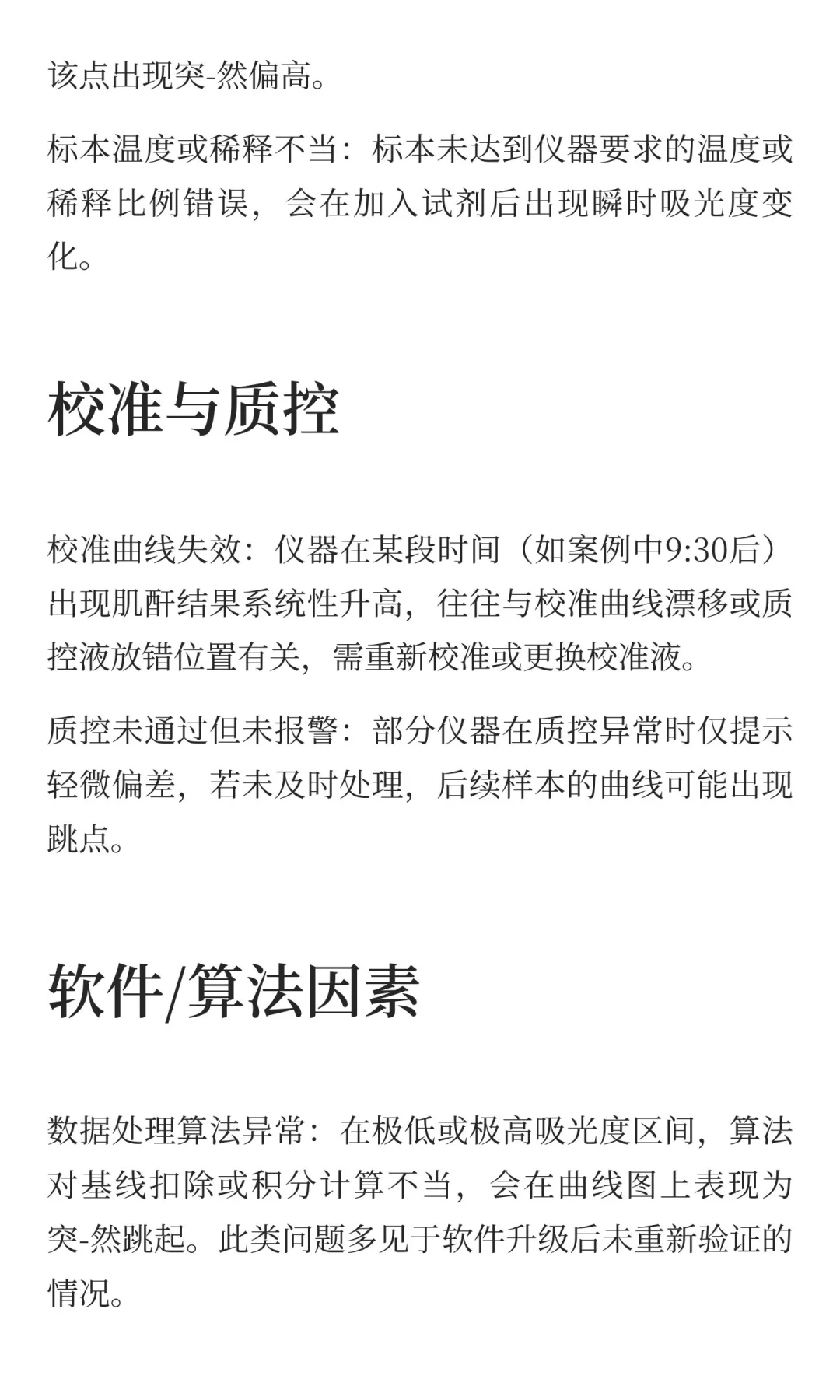 该点出现突-然偏高。

标本温度或稀释不当：标本未达到仪器要求的温度或稀释比例错误，会在加入试剂后出现瞬时吸光度变化。

校准与质控

校准曲线失效：仪器在某段时间（如案例中9:30后）出现肌酐结果系统性升高，往往与校准曲线漂移或质控液放错位置有关，需重新校准或更换校准液。

质控未通过但未报警：部分仪器在质控异常时仅提示轻微偏差，若未及时处理，后续样本的曲线可能出现跳点。

软件/算法因素

数据处理算法异常：在极低或极高吸光度区间，算法对基线扣除或积分计算不当，会在曲线图上表现为突-然跳起。此类问题多见于软件升级后未重新验证的情况。